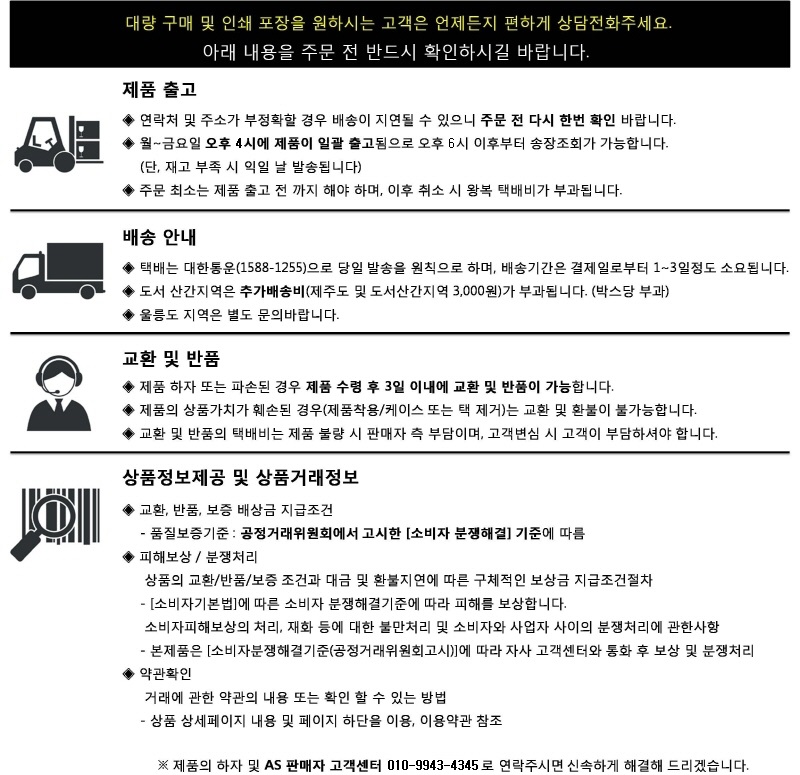 대량 구매 및 인쇄 포장을 원하시는 고객은 언제든지 편하게 상담전화주세요.
아래 내용을 주문 전 반드시 확인하시길 바랍니다.

제품 출고

◈ 연락처 및 주소가 부정확할 경우 배송이 지연될 수 있으니 주문 전 다시 한번 확인 바랍니다.
◈ 월~금요일 오후 4시에 제품이 일괄 출고됨으로 오후 6시 이후부터 송장조회가 가능합니다.
(단, 재고 부족 시 익일 날 발송됩니다)
◈ 주문 최소는 제품 출고 전 까지 해야 하며, 이후 취소 시 왕복 택배비가 부과됩니다.

배송 안내

◈ 택배는 대한통운(1588-1255)으로 당일 발송을 원칙으로 하며, 배송기간은 결제일로부터 1~3일정도 소요됩니다.
◈ 도서 산간지역은 추가배송비(제주도 및 도서산간지역 3,000원)가 부과됩니다. (박스당 부과)
◈ 울릉도 지역은 별도 문의바랍니다.

교환 및 반품

◈ 제품 하자 또는 파손된 경우 제품 수령 후 3일 이내에 교환 및 반품이 가능합니다.
◈ 제품의 상품가치가 훼손된 경우(제품착용/케이스 또는 택 제거)는 교환 및 환불이 불가능합니다.
◈ 교환 및 반품의 택배비는 제품 불량 시 판매자 측 부담이며, 고객변심 시 고객이 부담하셔야 합니다.

상품정보제공 및 상품거래정보

◈ 교환, 반품, 보증 배상금 지급조건
- 품질보증기준 : 공정거래위원회에서 고시한 [소비자 분쟁해결] 기준에 따름
◈ 피해보상 / 분쟁처리
상품의 교환/반품/보증 조건과 대금 및 환불지연에 따른 구체적인 보상금 지급조건절차
- [소비자기본법]에 따른 소비자 분쟁해결기준에 따라 피해를 보상합니다.
소비자피해보상의 처리, 재화 등에 대한 불만처리 및 소비자와 사업자 사이의 분쟁처리에 관한사항
- 본제품은 [소비자분쟁해결기준(공정거래위원회고시)]에 따라 자사 고객센터와 통화 후 보상 및 분쟁처리
◈ 약관확인
거래에 관한 약관의 내용 또는 확인 할 수 있는 방법
- 상품 상세페이지 내용 및 페이지 하단을 이용, 이용약관 참조

※ 제품의 하자 및 AS 판매자 고객센터 010-9943-4345 로 연락주시면 신속하게 해결해 드리겠습니다.